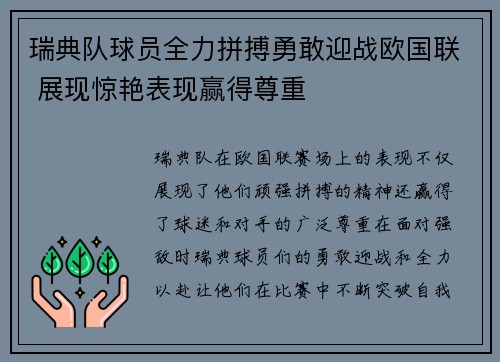 瑞典队球员全力拼搏勇敢迎战欧国联 展现惊艳表现赢得尊重

瑞典队在欧国联赛场上的表现不仅展现了他们顽强拼搏的精神还赢得了球迷和对手的广泛尊重在面对强敌时瑞典球员们的勇敢迎战和全力以赴让他们在比赛中不断突破自我